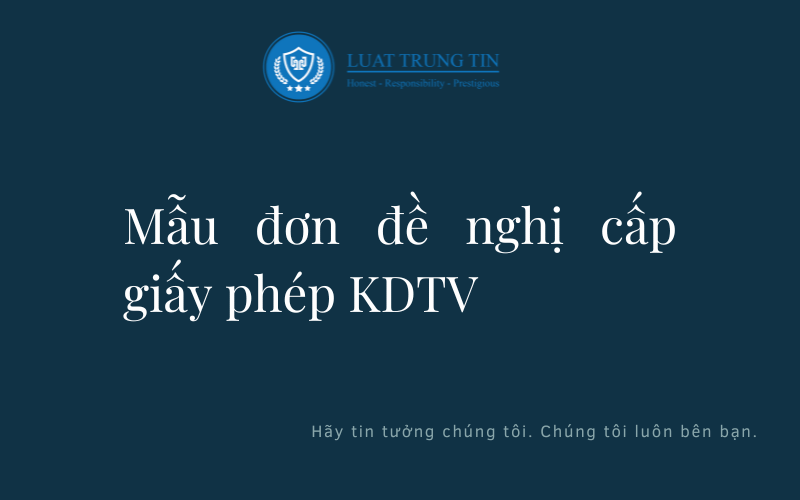 LUAT TRUNG TIN
Honest - Responsibility - Prestigious

Mẫu đơn đề nghị cấp giấy phép KDTV

Hãy tin tưởng chúng tôi. Chúng tôi luôn bên bạn.